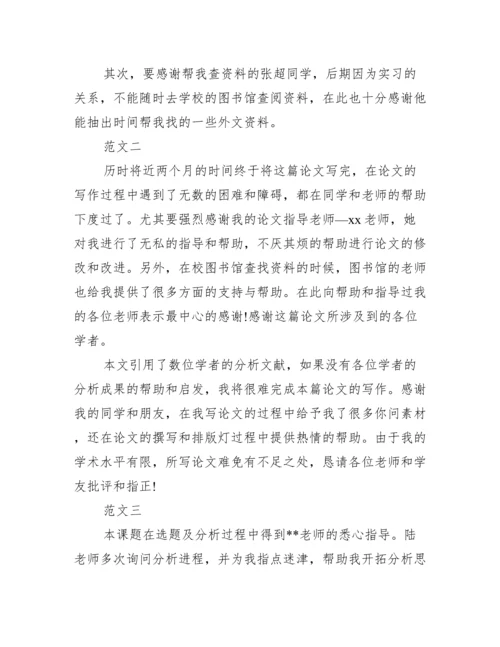 其次，要感谢帮我查资料的张超同学，后期因为实习的关系，不能随时去学校的图书馆查阅资料，在此也十分感谢他能抽出时间帮我找的一些外文资料。

范文二

历时将近两个月的时间终于将这篇论文写完，在论文的写作过程中遇到了无数的困难和障碍，都在同学和老师的帮助下度过了。尤其要强烈感谢我的论文指导老师—xx老师，她对我进行了无私的指导和帮助，不厌其烦的帮助进行论文的修改和改进。另外，在校图书馆查找资料的时候，图书馆的老师也给我提供了很多方面的支持与帮助。在此向帮助和指导过我的各位老师表示最中心的感谢!感谢这篇论文所涉及到的各位学者。

本文引用了数位学者的分析文献，如果没有各位学者的分析成果的帮助和启发，我将很难完成本篇论文的写作。感谢我的同学和朋友，在我写论文的过程中给予我了很多你问素材，还在论文的撰写和排版灯过程中提供热情的帮助。由于我的学术水平有限，所写论文难免有不足之处，恳请各位老师和学友批评和指正!

范文三

本课题在选题及分析过程中得到**老师的悉心指导。陆老师多次询问分析进程，并为我指点迷津，帮助我开拓分析思